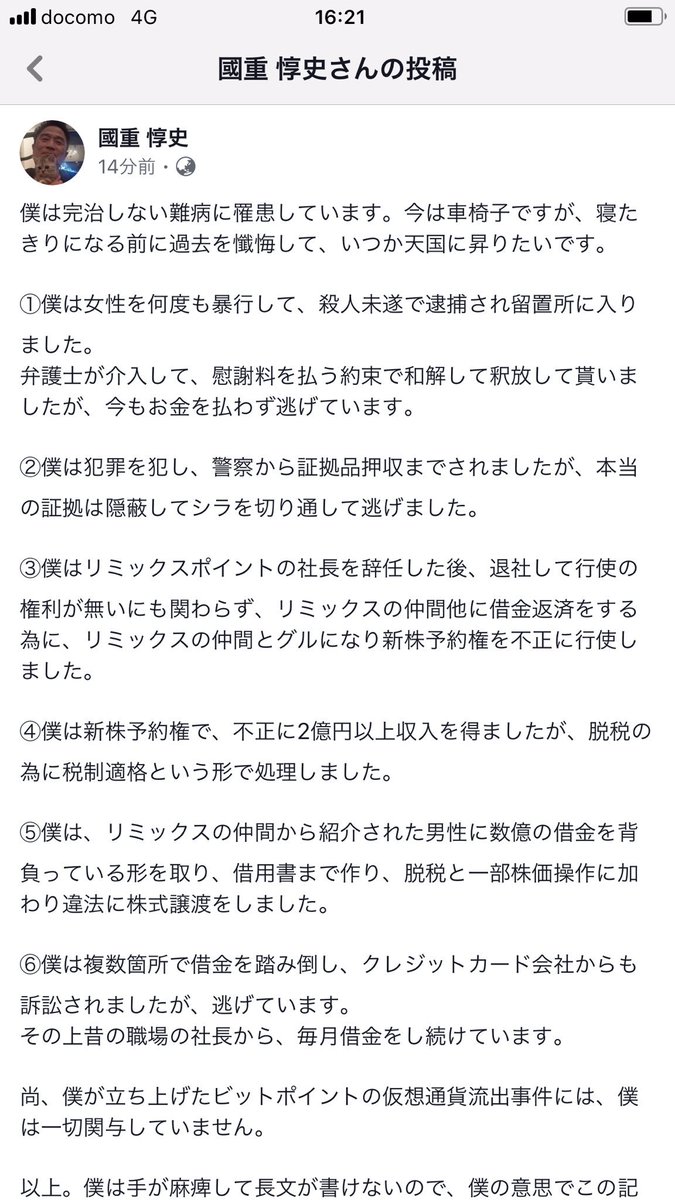 docomo 4G 16:21

國重 惇史さんの投稿

國重 惇史
14分前・

僕は完治しない難病に罹患しています。今は車椅子ですが、寝たきりになる前に過去を懺悔して、いつか天国に昇りたいです。

①僕は女性を何度も暴行して、殺人未遂で逮捕され留置所に入りました。
弁護士が介入して、慰謝料を払う約束で和解して釈放して貰いましたが、今もお金を払わず逃げています。

②僕は犯罪を犯し、警察から証拠品押収までされましたが、本当の証拠は隠蔽してシラを切り通して逃げました。

③僕はリミックスポイントの社長を辞任した後、退社して行使の権利が無いにも関わらず、リミックスの仲間他に借金返済をする為に、リミックスの仲間とグルになり新株予約権を不正に行使しました。

④僕は新株予約権で、不正に2億円以上収入を得ましたが、脱税の為に税制適格という形で処理しました。

⑤僕は、リミックスの仲間から紹介された男性に数億の借金を背負っている形を取り、借用書まで作り、脱税と一部株価操作に加わり違法に株式譲渡をしました。

⑥僕は複数箇所で借金を踏み倒し、クレジットカード会社からも訴訟されましたが、逃げています。
その上昔の職場の社長から、毎月借金をし続けています。

尚、僕が立ち上げたビットポイントの仮想通貨流出事件には、僕は一切関与していません。

以上。僕は手が麻痺して長文が書けないので、僕の意思でこの記